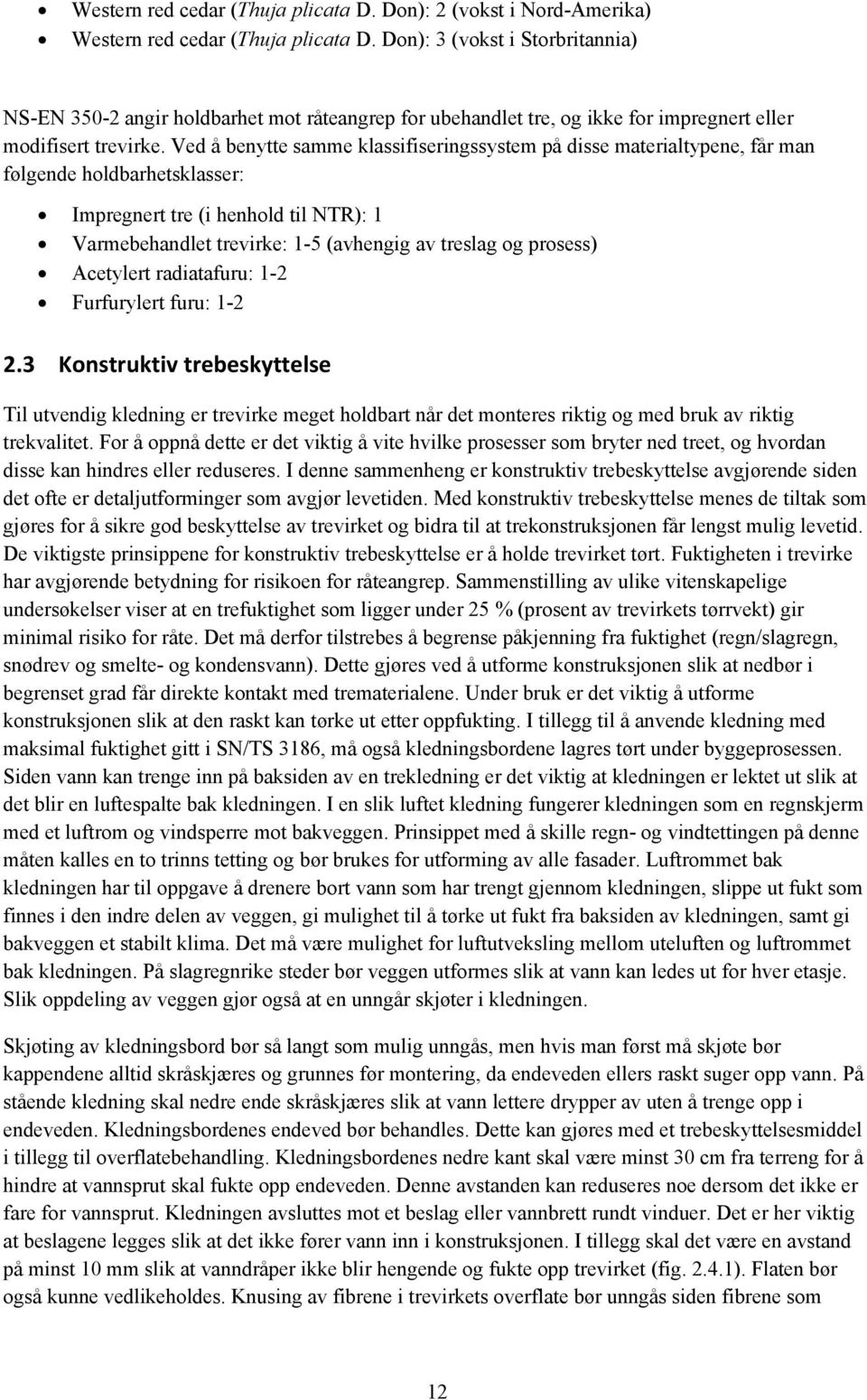 • Western red cedar (Thuja plicata D. Don): 2 (vokst i Nord-Amerika)
• Western red cedar (Thuja plicata D. Don): 3 (vokst i Storbritannia)

NS-EN 350-2 angir holdbarhet mot råteangrep for ubehandlet tre, og ikke for impregnert eller modifisert trevirke. Ved å benytte samme klassifiseringssystem på disse materialtypene, får man følgende holdbarhetsklasser:

• Impregnert tre (i henhold til NTR): 1
• Varmebehandlet trevirke: 1-5 (avhengig av treslag og prosess)
• Acetylert radiatafuru: 1-2
• Furfurylert furu: 1-2

2.3 Konstruktiv trebeskyttelse

Til utvendig kledning er trevirke meget holdbart når det monteres riktig og med bruk av riktig trekvalitet. For å oppnå dette er det viktig å vite hvilke prosesser som bryter ned treet, og hvordan disse kan hindres eller reduseres. I denne sammenheng er konstruktiv trebeskyttelse avgjørende siden det ofte er detaljutforminger som avgjør levetiden. Med konstruktiv trebeskyttelse menes de tiltak som gjøres for å sikre god beskyttelse av trevirket og bidra til at trekonstruksjonen får lengst mulig levetid. De viktigste prinsippene for konstruktiv trebeskyttelse er å holde trevirket tørt. Fuktigheten i trevirke har avgjørende betydning for risikoen for råteangrep. Sammenstilling av ulike vitenskapelige undersøkelser viser at en trefuktighet som ligger under 25 % (prosent av trevirkets tørrvekt) gir minimal risiko for råte. Det må derfor tilstrebes å begrense påkjenning fra fuktighet (regn/slagregn, snødrev og smelte- og kondensvann). Dette gjøres ved å utforme konstruksjonen slik at nedbør i begrenset grad får direkte kontakt med trematerialene. Under bruk er det viktig å utforme konstruksjonen slik at den raskt kan tørke ut etter oppfukting. I tillegg til å anvende kledning med maksimal fuktighet gitt i SN/TS 3186, må også kledningsbordene lagres tørt under byggeprosessen. Siden vann kan trenge inn på baksiden av en trekledning er det viktig at kledningen er lektet ut slik at det blir en luftespalte bak kledningen. I en slik luftet kledning fungerer kledningen som en regnskjerm med et luftrom og vindsperre mot bakveggen. Prinsippet med å skille regn- og vindtettingen på denne måten kalles en to trinns tetting og bør brukes for utforming av alle fasader. Luftrommet bak kledningen har til oppgave å drenere bort vann som har trengt gjennom kledningen, slippe ut fukt som finnes i den indre delen av veggen, gi mulighet til å tørke ut fukt fra baksiden av kledningen, samt gi bakveggen et stabilt klima. Det må være mulighet for luftutveksling mellom uteluften og luftrommet bak kledningen. På slagregnrike steder bør veggen utformes slik at vann kan ledes ut for hver etasje. Slik oppdeling av veggen gjør også at en unngår skjøter i kledningen.

Skjøting av kledningsbord bør så langt som mulig unngås, men hvis man først må skjøte bør kappendene alltid skråskjæres og grunnes før montering, da endeveden ellers raskt suger opp vann. På stående kledning skal nedre ende skråskjæres slik at vann lettere drypper av uten å trenge opp i endeveden. Kledningsbordenes endeved bør behandles. Dette kan gjøres med et trebeskyttelsesmiddel i tillegg til overflatebehandling. Kledningsbordenes nedre kant skal være minst 30 cm fra terreng for å hindre at vannsprut skal fukte opp endeveden. Denne avstanden kan reduseres noe dersom det ikke er fare for vannsprut. Kledningen avsluttes mot et beslag eller vannbrett rundt vinduer. Det er her viktig at beslagene legges slik at det ikke fører vann inn i konstruksjonen. I tillegg skal det være en avstand på minst 10 mm slik at vanndråper ikke blir hengende og fukte opp trevirket (fig. 2.4.1). Flaten bør også kunne vedlikeholdes. Knusing av fibrene i trevirkets overflate bør unngås siden fibrene som

12